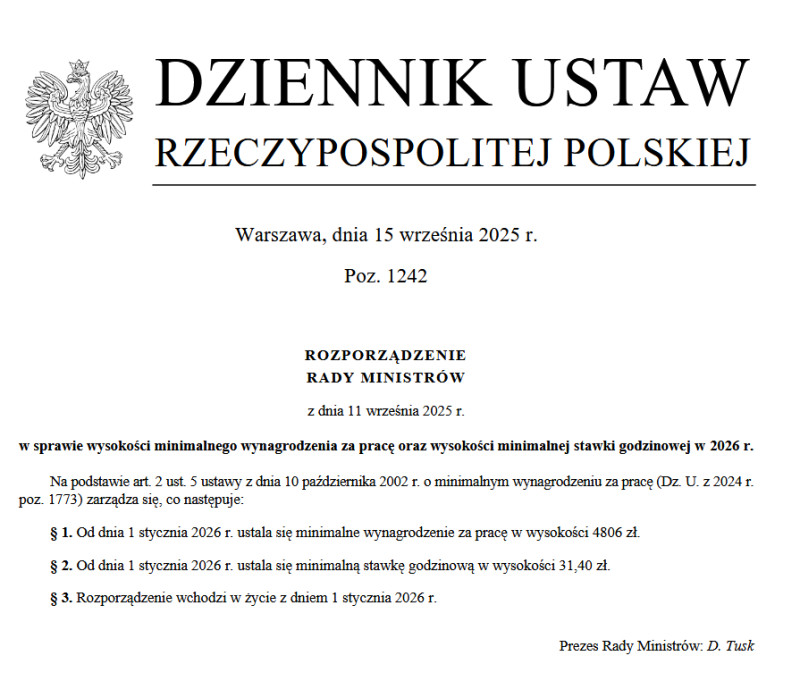 DZIENNIK USTAW
RZECZYPOSPOLITEJ POLSKIEJ

Warszawa, dnia 15 września 2025 r.

Poz. 1242

ROZPORZĄDZENIE
RADY MINISTRÓW

z dnia 11 września 2025 r.

w sprawie wysokości minimalnego wynagrodzenia za pracę oraz wysokości minimalnej stawki godzinowej w 2026 r.

Na podstawie art. 2 ust. 5 ustawy z dnia 10 października 2002 r. o minimalnym wynagrodzeniu za pracę (Dz. U. z 2024 r. poz. 1773) zarządza się, co następuje:

§ 1. Od dnia 1 stycznia 2026 r. ustala się minimalne wynagrodzenie za pracę w wysokości 4806 zł.

§ 2. Od dnia 1 stycznia 2026 r. ustala się minimalną stawkę godzinową w wysokości 31,40 zł.

§ 3. Rozporządzenie wchodzi w życie z dniem 1 stycznia 2026 r.

Prezes Rady Ministrów: D. Tusk